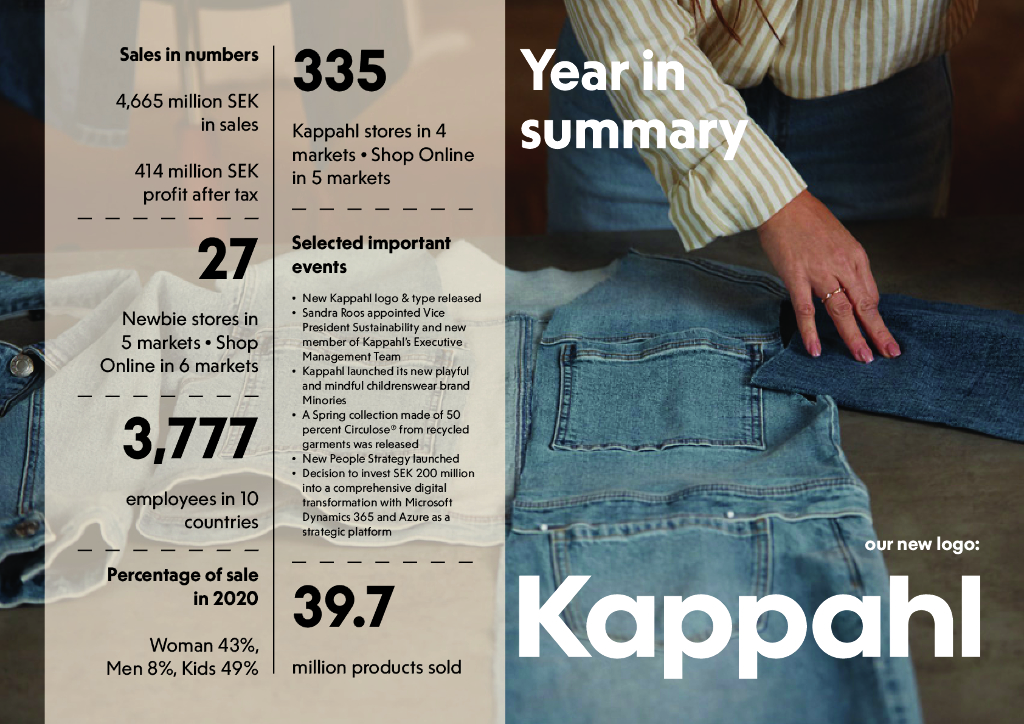 Sales in numbers

4,665 million SEK in sales

414 million SEK profit after tax

27

Newbie stores in 5 markets • Shop Online in 6 markets

3,777

employees in 10 countries

Percentage of sale in 2020

Woman 43%, Men 8%, Kids 49%

335

Kappahl stores in 4 markets • Shop Online in 5 markets

Selected important events

• New Kappahl logo & type released
• Sandra Roos appointed Vice President Sustainability and new member of Kappahl's Executive Management Team
• Kappahl launched its new playful and mindful childrenswear brand Minories
• A Spring collection made of 50 percent Circulose® from recycled garments was released
• New People Strategy launched
• Decision to invest SEK 200 million into a comprehensive digital transformation with Microsoft Dynamics 365 and Azure as a strategic platform

39.7

million products sold

Year in summary

our new logo:

Kappahl